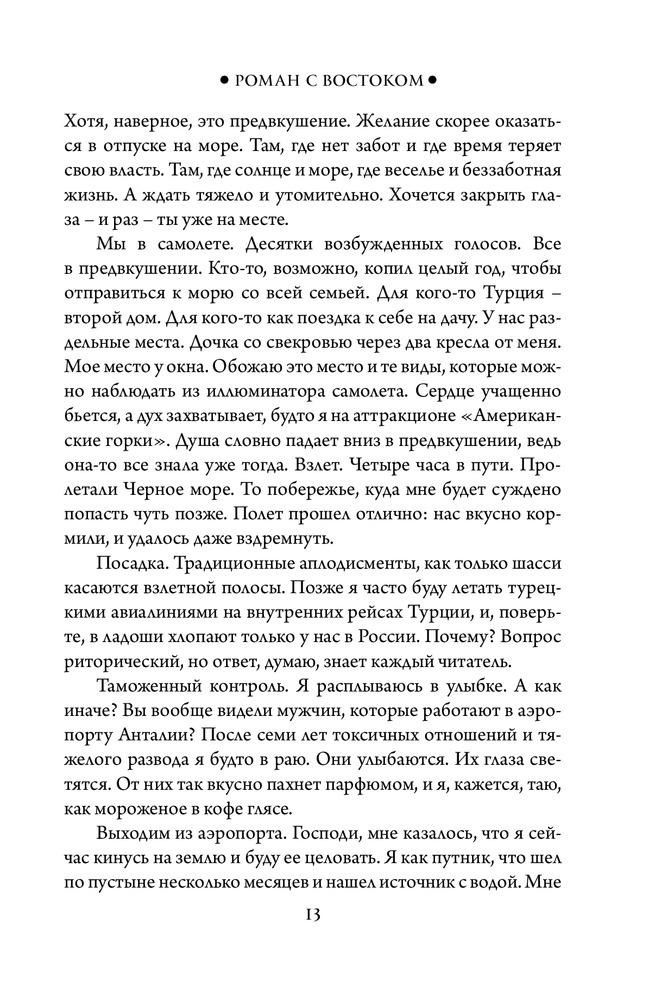 • РОМАН С ВОСТОКОМ •

Хотя, наверное, это предвкушение. Желание скорее оказаться в отпуске на море. Там, где нет забот и где время теряет свою власть. Там, где солнце и море, где веселье и беззаботная жизнь. А ждать тяжело и утомительно. Хочется закрыть глаза – и раз – ты уже на месте.

Мы в самолете. Десятки возбужденных голосов. Все в предвкушении. Кто-то, возможно, копил целый год, чтобы отправиться к морю со всей семьей. Для кого-то Турция – второй дом. Для кого-то как поездка к себе на дачу. У нас раздельные места. Дочка со свекровью через два кресла от меня. Мое место у окна. Обожаю это место и те виды, которые можно наблюдать из иллюминатора самолета. Сердце учащенно бьется, а дух захватывает, будто я на аттракционе «Американские горки». Душа словно падает вниз в предвкушении, ведь она-то все знала уже тогда. Взлет. Четыре часа в пути. Пролетали Черное море. То побережье, куда мне будет суждено попасть чуть позже. Полет прошел отлично: нас вкусно кормили, и удалось даже вздремнуть.

Посадка. Традиционные аплодисменты, как только шасси касаются взлетной полосы. Позже я часто буду летать турецкими авиалиниями на внутренних рейсах Турции, и, поверьте, в ладоши хлопают только у нас в России. Почему? Вопрос риторический, но ответ, думаю, знает каждый читатель.

Таможенный контроль. Я расплываюсь в улыбке. А как иначе? Вы вообще видели мужчин, которые работают в аэропорту Анталии? После семи лет токсичных отношений и тяжелого развода я будто в раю. Они улыбаются. Их глаза светятся. От них так вкусно пахнет парфюмом, и я, кажется, таю, как мороженое в кофе глясе.

Выходим из аэропорта. Господи, мне казалось, что я сейчас кинусь на землю и буду ее целовать. Я как путник, что шел по пустыне несколько месяцев и нашел источник с водой. Мне

13